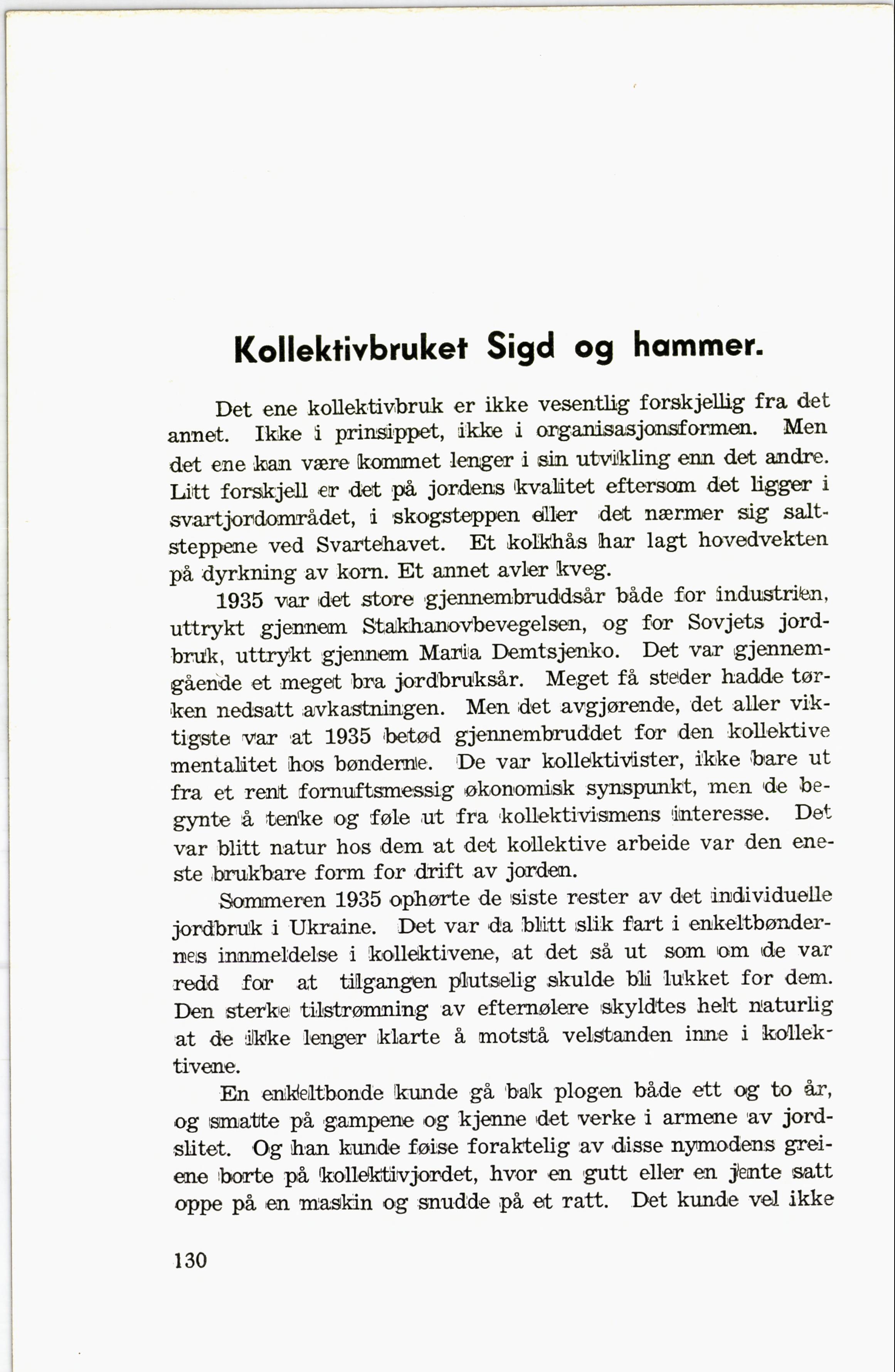 Kollektivbruket Sigd og hammer.

Det ene kollektivbruk er ikke vesentlig forskjellig fra det annet. Ikke i prinsippet, ikke i organisasjonsformen. Men det ene kan være kommet lenger i sin utvikling enn det andre. Litt forskjell er det på jordens kvalitet eftersom det ligger i svartjordområdet, i skogsteppen eller det nærmer sig saltsteppene ved Svartehavet. Et kolkhås har lagt hovedvekten på dyrkning av korn. Et annet avler kveg.

1935 var det store gjennembruddsår både for industrien, uttrykt gjennem Stakhanovbevegelsen, og for Sovjets jordbruk, uttrykt gjennem Maria Demtsjenko. Det var gjennemgående et meget bra jordbruksår. Meget få steder hadde tørken nedsatt avkastningen. Men det avgjørende, det aller viktigste var at 1935 betød gjennembruddet for den kollektive mentalitet hos bønderne. De var kollektivister, ikke bare ut fra et rent fornuftsmessig økonomisk synspunkt, men de begynte å tenke og føle ut fra kollektivismens interesse. Det var blitt natur hos dem at det kollektive arbeide var den eneste brukbare form for drift av jorden.

Sommeren 1935 ophørte de siste rester av det individuelle jordbruk i Ukraine. Det var da blitt slik fart i enkeltbøndernes innmeldelse i kollektivene, at det så ut som om de var redd for at tilgangen plutselig skulde bli lukket for dem. Den sterke tilstrømning av efternølere skyldtes helt naturlig at de ikke lenger klarte å motstå velstanden inne i kollektivene.

En enkeltbonde kunde gå bak plogen både ett og to år, og smatte på gampene og kjenne det verke i armene av jordslitet. Og han kunde føise foraktelig av disse nymodens greiene borte på kollektivjordet, hvor en gutt eller en jente satt oppe på en maskin og snudde på et ratt. Det kunde vel ikke

130